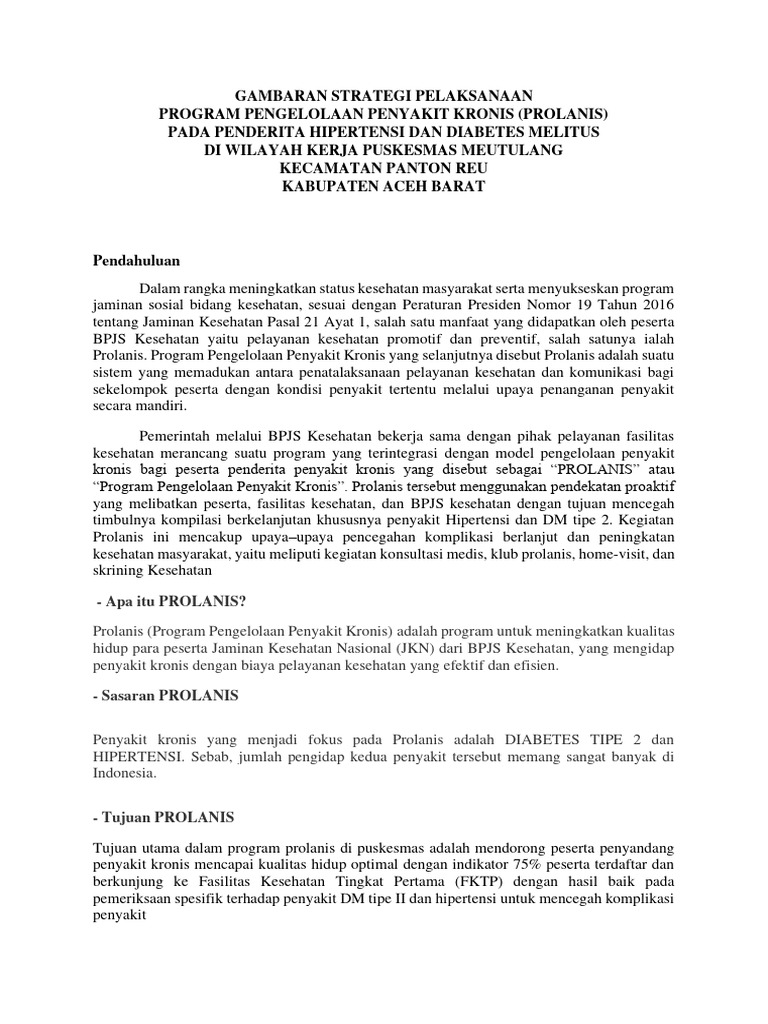 GAMBARAN STRATEGI PELAKSANAAN
PROGRAM PENGELOLAAN PENYAKIT KRONIS (PROLANIS)
PADA PENDERITA HIPERTENSI DAN DIABETES MELITUS
DI WILAYAH KERJA PUSKESMAS MEUTULANG
KECAMATAN PANTON REU
KABUPATEN ACEH BARAT

Pendahuluan

Dalam rangka meningkatkan status kesehatan masyarakat serta menyukseskan program jaminan sosial bidang kesehatan, sesuai dengan Peraturan Presiden Nomor 19 Tahun 2016 tentang Jaminan Kesehatan Pasal 21 Ayat 1, salah satu manfaat yang didapatkan oleh peserta BPJS Kesehatan yaitu pelayanan kesehatan promotif dan preventif, salah satunya ialah Prolanis. Program Pengelolaan Penyakit Kronis yang selanjutnya disebut Prolanis adalah suatu sistem yang memadukan antara penatalaksanaan pelayanan kesehatan dan komunikasi bagi sekelompok peserta dengan kondisi penyakit tertentu melalui upaya penanganan penyakit secara mandiri.

Pemerintah melalui BPJS Kesehatan bekerja sama dengan pihak pelayanan fasilitas kesehatan merancang suatu program yang terintegrasi dengan model pengelolaan penyakit kronis bagi peserta penderita penyakit kronis yang disebut sebagai “PROLANIS” atau “Program Pengelolaan Penyakit Kronis”. Prolanis tersebut menggunakan pendekatan proaktif yang melibatkan peserta, fasilitas kesehatan, dan BPJS kesehatan dengan tujuan mencegah timbulnya kompilasi berkelanjutan khususnya penyakit Hipertensi dan DM tipe 2. Kegiatan Prolanis ini mencakup upaya–upaya pencegahan komplikasi berlanjut dan peningkatan kesehatan masyarakat, yaitu meliputi kegiatan konsultasi medis, klub prolanis, home-visit, dan skrining Kesehatan

- Apa itu PROLANIS?

Prolanis (Program Pengelolaan Penyakit Kronis) adalah program untuk meningkatkan kualitas hidup para peserta Jaminan Kesehatan Nasional (JKN) dari BPJS Kesehatan, yang mengidap penyakit kronis dengan biaya pelayanan kesehatan yang efektif dan efisien.

- Sasaran PROLANIS

Penyakit kronis yang menjadi fokus pada Prolanis adalah DIABETES TIPE 2 dan HIPERTENSI. Sebab, jumlah pengidap kedua penyakit tersebut memang sangat banyak di Indonesia.

- Tujuan PROLANIS

Tujuan utama dalam program prolanis di puskesmas adalah mendorong peserta penyandang penyakit kronis mencapai kualitas hidup optimal dengan indikator 75% peserta terdaftar dan berkunjung ke Fasilitas Kesehatan Tingkat Pertama (FKTP) dengan hasil baik pada pemeriksaan spesifik terhadap penyakit DM tipe II dan hipertensi untuk mencegah komplikasi penyakit